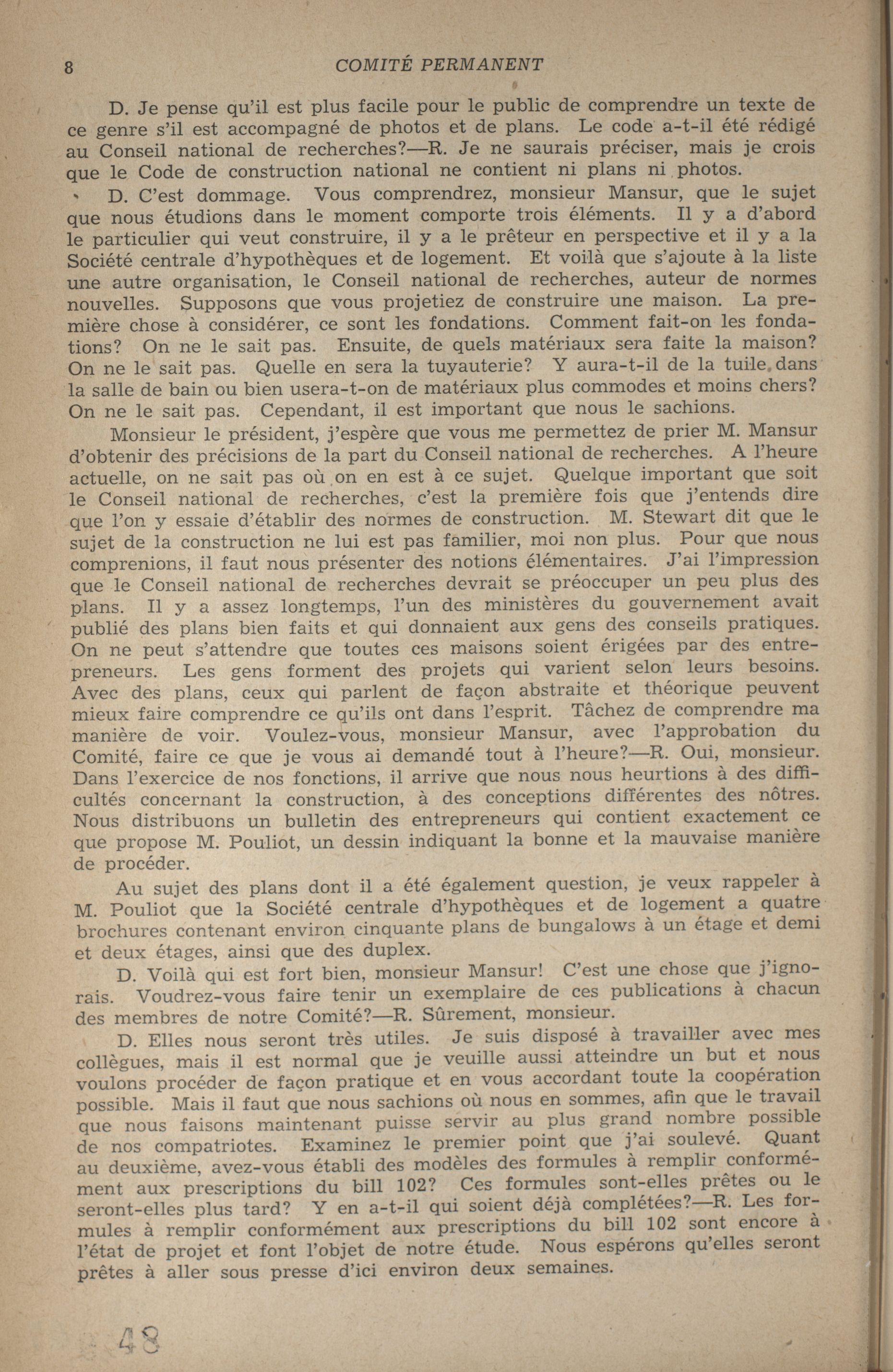 8 COMITÉ PERMANENT

D. Je pense qu'il est plus facile pour le public de comprendre un texte de ce genre s'il est accompagné de photos et de plans. Le code a-t-il été rédigé au Conseil national de recherches?—R. Je ne saurais préciser, mais je crois que le Code de construction national ne contient ni plans ni photos.

D. C'est dommage. Vous comprendrez, monsieur Mansur, que le sujet que nous étudions dans le moment comporte trois éléments. Il y a d'abord le particulier qui veut construire, il y a le prêteur en perspective et il y a la Société centrale d'hypothèques et de logement. Et voilà que s'ajoute à la liste une autre organisation, le Conseil national de recherches, auteur de normes nouvelles. Supposons que vous projetiez de construire une maison. La première chose à considérer, ce sont les fondations. Comment fait-on les fondations? On ne le sait pas. Ensuite, de quels matériaux sera faite la maison? On ne le sait pas. Quelle en sera la tuyauterie? Y aura-t-il de la tuile dans la salle de bain ou bien usera-t-on de matériaux plus commodes et moins chers? On ne le sait pas. Cependant, il est important que nous le sachions.

Monsieur le président, j'espère que vous me permettez de prier M. Mansur d'obtenir des précisions de la part du Conseil national de recherches. A l'heure actuelle, on ne sait pas où on en est à ce sujet. Quelque important que soit le Conseil national de recherches, c'est la première fois que j'entends dire que l'on y essaie d'établir des normes de construction. M. Stewart dit que le sujet de la construction ne lui est pas familier, moi non plus. Pour que nous comprenions, il faut nous présenter des notions élémentaires. J'ai l'impression que le Conseil national de recherches devrait se préoccuper un peu plus des plans. Il y a assez longtemps, l'un des ministères du gouvernement avait publié des plans bien faits et qui donnaient aux gens des conseils pratiques. On ne peut s'attendre que toutes ces maisons soient érigées par des entrepreneurs. Les gens forment des projets qui varient selon leurs besoins. Avec des plans, ceux qui parlent de façon abstraite et théorique peuvent mieux faire comprendre ce qu'ils ont dans l'esprit. Tâchez de comprendre ma manière de voir. Voulez-vous, monsieur Mansur, avec l'approbation du Comité, faire ce que je vous ai demandé tout à l'heure?—R. Oui, monsieur. Dans l'exercice de nos fonctions, il arrive que nous nous heurtions à des difficultés concernant la construction, à des conceptions différentes des nôtres. Nous distribuons un bulletin des entrepreneurs qui contient exactement ce que propose M. Pouliot, un dessin indiquant la bonne et la mauvaise manière de procéder.

Au sujet des plans dont il a été également question, je veux rappeler à M. Pouliot que la Société centrale d'hypothèques et de logement a quatre brochures contenant environ cinquante plans de bungalows à un étage et demi et deux étages, ainsi que des duplex.

D. Voilà qui est fort bien, monsieur Mansur! C'est une chose que j'ignorais. Voudrez-vous faire tenir un exemplaire de ces publications à chacun des membres de notre Comité?—R. Sûrement, monsieur.

D. Elles nous seront très utiles. Je suis disposé à travailler avec mes collègues, mais il est normal que je veuille aussi atteindre un but et nous voulons procéder de façon pratique et en vous accordant toute la coopération possible. Mais il faut que nous sachions où nous en sommes, afin que le travail que nous faisons maintenant puisse servir au plus grand nombre possible de nos compatriotes. Examinez le premier point que j'ai soulevé. Quant au deuxième, avez-vous établi des modèles des formules à remplir conformément aux prescriptions du bill 102? Ces formules sont-elles prêtes ou le seront-elles plus tard? Y en a-t-il qui soient déjà complétées?—R. Les formules à remplir conformément aux prescriptions du bill 102 sont encore à l'état de projet et font l'objet de notre étude. Nous espérons qu'elles seront prêtes à aller sous presse d'ici environ deux semaines.

48